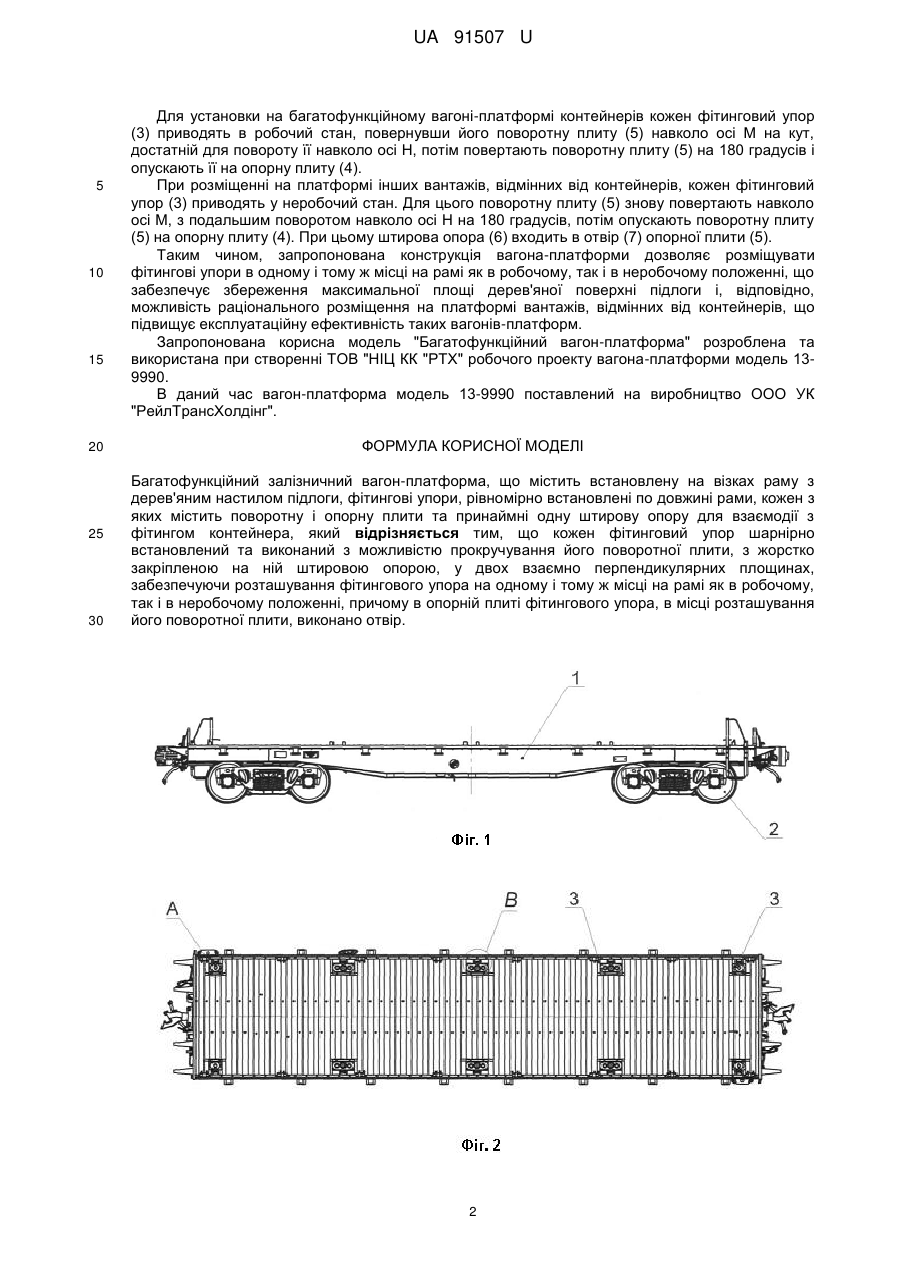 UA 91507 U

Для установки на багатофункційному вагоні-платформі контейнерів кожен фітинговий упор (3) приводять в робочий стан, повернувши його поворотну плиту (5) навколо осі М на кут, достатній для повороту її навколо осі Н, потім повертають поворотну плиту (5) на 180 градусів і опускають її на опорну плиту (4).

5 При розміщенні на платформі інших вантажів, відмінних від контейнерів, кожен фітинговий упор (3) приводять у неробочий стан. Для цього поворотну плиту (5) знову повертають навколо осі М, з подальшим поворотом навколо осі Н на 180 градусів, потім опускають поворотну плиту (5) на опорну плиту (4). При цьому штирова опора (6) входить в отвір (7) опорної плити (5).

Таким чином, запропонована конструкція вагона-платформи дозволяє розміщувати 10 фітингові упори в одному і тому ж місці на рамі як в робочому, так і в неробочому положенні, що забезпечує збереження максимальної площі дерев'яної поверхні підлоги і, відповідно, можливість раціонального розміщення на платформі вантажів, відмінних від контейнерів, що підвищує експлуатаційну ефективність таких вагонів-платформ.

Запропонована корисна модель "Багатофункційний вагон-платформа" розроблена та 15 використана при створенні ТОВ "НІЦ КК "РТХ" робочого проекту вагона-платформи модель 13-9990.

В даний час вагон-платформа модель 13-9990 поставлений на виробництво ООО УК "РейлТрансХолдінг".

20 ФОРМУЛА КОРИСНОЇ МОДЕЛІ

Багатофункційний залізничний вагон-платформа, що містить встановлену на візках раму з дерев'яним настилом підлоги, фітингові упори, рівномірно встановлені по довжині рами, кожен з яких містить поворотну і опорну плити та принаймні одну штирову опору для взаємодії з 25 фітингом контейнера, який відрізняється тим, що кожен фітинговий упор шарнірно встановлений та виконаний з можливістю прокручування його поворотної плити, з жорстко закріпленою на ній штировою опорою, у двох взаємно перпендикулярних площинах, забезпечуючи розташування фітингового упора на одному і тому ж місці на рамі як в робочому, так і в неробочому положенні, причому в опорній плиті фітингового упора, в місці розташування 30 його поворотної плити, виконано отвір.

1
2
Фіг. 1

A B 3 3

Фіг. 2

2